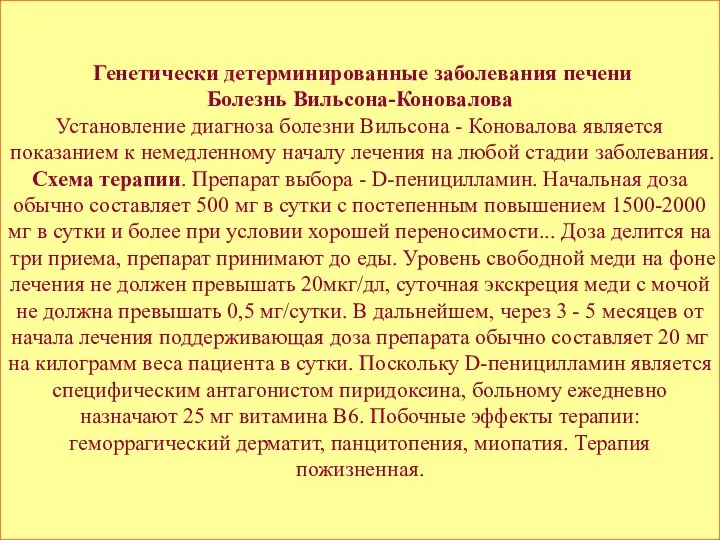 Генетически детерминированные заболевания печени
Болезнь Вильсона-Коновалова

Установление диагноза болезни Вильсона - Коновалова является показанием к немедленному началу лечения на любой стадии заболевания. Схема терапии. Препарат выбора - D-пеницилламин. Начальная доза обычно составляет 500 мг в сутки с постепенным повышением 1500-2000 мг в сутки и более при условии хорошей переносимости... Доза делится на три приема, препарат принимают до еды. Уровень свободной меди на фоне лечения не должен превышать 20мкг/дл, суточная экскреция меди с мочой не должна превышать 0,5 мг/сутки. В дальнейшем, через 3 - 5 месяцев от начала лечения поддерживающая доза препарата обычно составляет 20 мг на килограмм веса пациента в сутки. Поскольку D-пеницилламин является специфическим антагонистом пиридоксина, больному ежедневно назначают 25 мг витамина В6. Побочные эффекты терапии: геморрагический дерматит, панцитопения, миопатия. Терапия пожизненная.